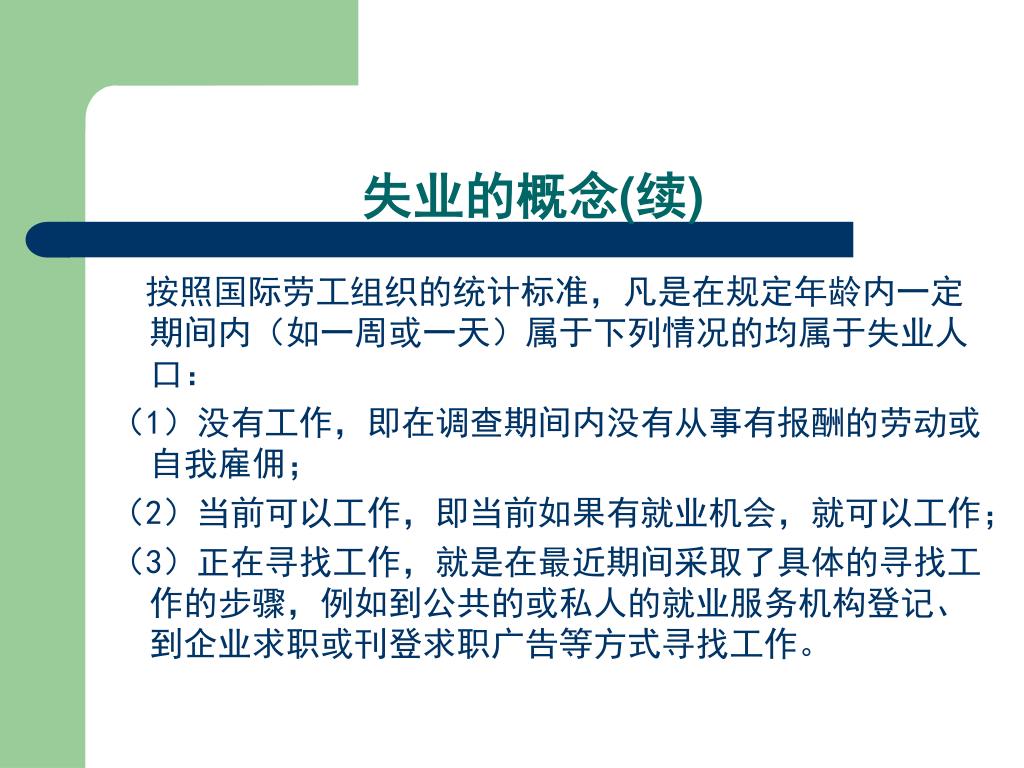 失业的概念(续)

按照国际劳工组织的统计标准，凡是在规定年龄内一定期间内（如一周或一天）属于下列情况的均属于失业人口：

（1）没有工作，即在调查期间内没有从事有报酬的劳动或自我雇佣；

（2）当前可以工作，即当前如果有就业机会，就可以工作；

（3）正在寻找工作，就是在最近期间采取了具体的寻找工作的步骤，例如到公共的或私人的就业服务机构登记、到企业求职或刊登求职广告等方式寻找工作。